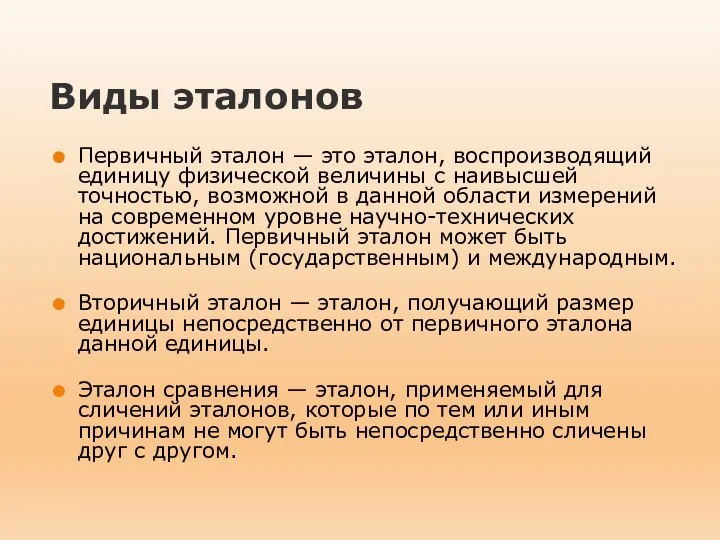 Виды эталонов

Первичный эталон — это эталон, воспроизводящий единицу физической величины с наивысшей точностью, возможной в данной области измерений на современном уровне научно-технических достижений. Первичный эталон может быть национальным (государственным) и международным.

Вторичный эталон — эталон, получающий размер единицы непосредственно от первичного эталона данной единицы.

Эталон сравнения — эталон, применяемый для сличений эталонов, которые по тем или иным причинам не могут быть непосредственно сличены друг с другом.